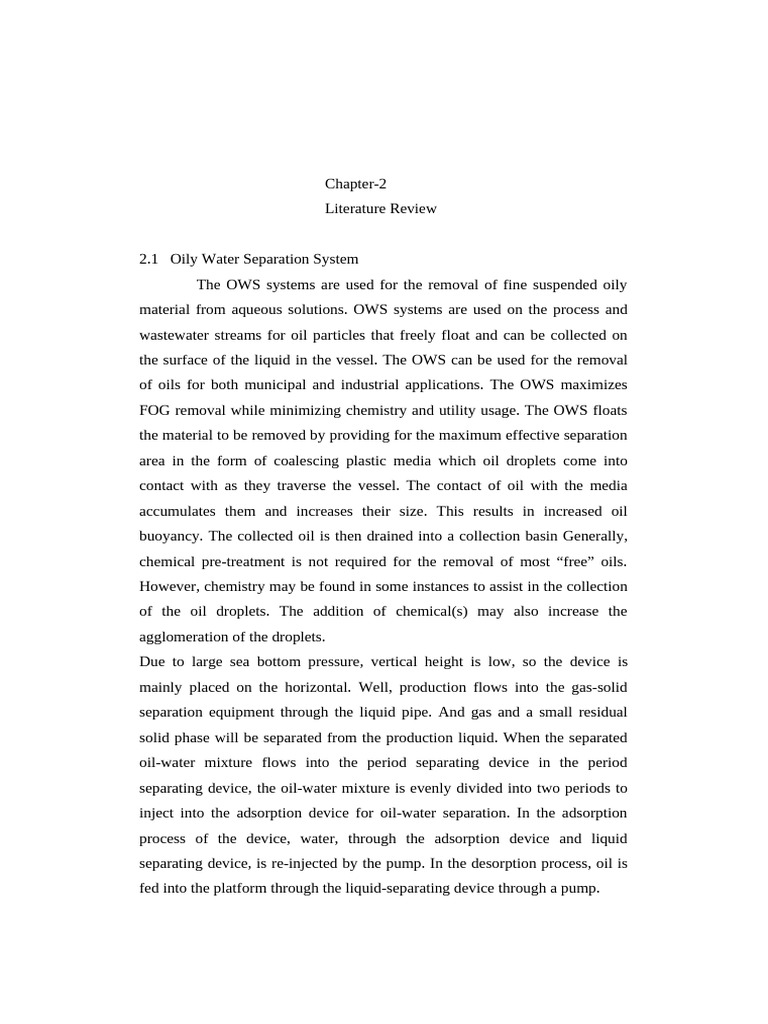 Chapter-2
Literature Review

2.1 Oily Water Separation System

The OWS systems are used for the removal of fine suspended oily material from aqueous solutions. OWS systems are used on the process and wastewater streams for oil particles that freely float and can be collected on the surface of the liquid in the vessel. The OWS can be used for the removal of oils for both municipal and industrial applications. The OWS maximizes FOG removal while minimizing chemistry and utility usage. The OWS floats the material to be removed by providing for the maximum effective separation area in the form of coalescing plastic media which oil droplets come into contact with as they traverse the vessel. The contact of oil with the media accumulates them and increases their size. This results in increased oil buoyancy. The collected oil is then drained into a collection basin Generally, chemical pre-treatment is not required for the removal of most “free” oils. However, chemistry may be found in some instances to assist in the collection of the oil droplets. The addition of chemical(s) may also increase the agglomeration of the droplets.

Due to large sea bottom pressure, vertical height is low, so the device is mainly placed on the horizontal. Well, production flows into the gas-solid separation equipment through the liquid pipe. And gas and a small residual solid phase will be separated from the production liquid. When the separated oil-water mixture flows into the period separating device in the period separating device, the oil-water mixture is evenly divided into two periods to inject into the adsorption device for oil-water separation. In the adsorption process of the device, water, through the adsorption device and liquid separating device, is re-injected by the pump. In the desorption process, oil is fed into the platform through the liquid-separating device through a pump.